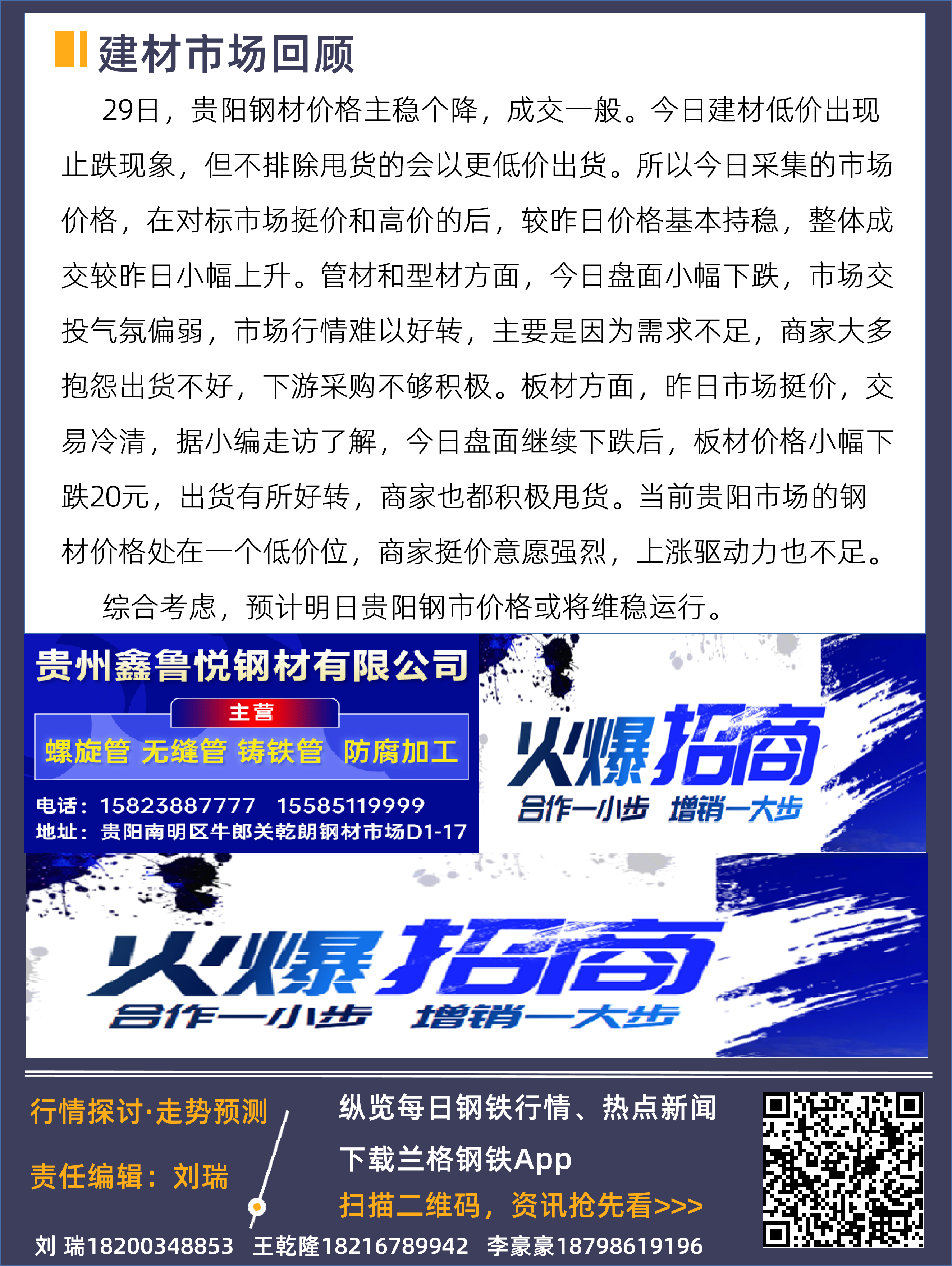 建材市场回顾

29日，贵阳钢材价格主稳个降，成交一般。今日建材低价出现止跌现象，但不排除甩货的会以更低价出货。所以今日采集的市场价格，在对标市场挺价和高价的后，较昨日价格基本持稳，整体成交较昨日小幅上升。管材和型材方面，今日盘面小幅下跌，市场交投气氛偏弱，市场行情难以好转，主要是因为需求不足，商家大多抱怨出货不好，下游采购不够积极。板材方面，昨日市场挺价，交易冷清，据小编走访了解，今日盘面继续下跌后，板材价格小幅下跌20元，出货有所好转，商家也都积极甩货。当前贵阳市场的钢材价格处在一个低价位，商家挺价意愿强烈，上涨驱动力也不足。

综合考虑，预计明日贵阳钢市价格或将维稳运行。

贵州鑫鲁悦钢材有限公司
主营
螺旋管 无缝管 铸铁管 防腐加工
电话：15823887777 15585119999
地址：贵阳南明区牛郎关乾朗钢材市场D1-17

火爆招商
合作一小步 增销一大步

火爆招商
合作一小步 增销一大步

行情探讨·走势预测
责任编辑：刘瑞

纵览每日钢铁行情、热点新闻
下载兰格钢铁App
扫描二维码，资讯抢先看>>>

刘 瑞18200348853 王乾隆18216789942 李豪豪18798619196